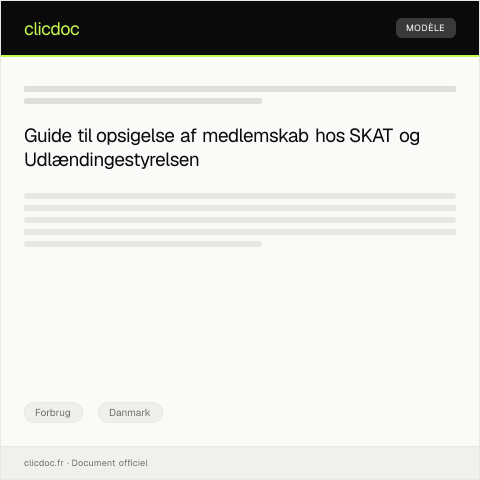 clicdoc

MODÈLE

Guide til opsigelse af medlemskab hos SKAT og Udlændingestyrelsen

Forbrug

Danmark

clicdoc.fr · Document officiel